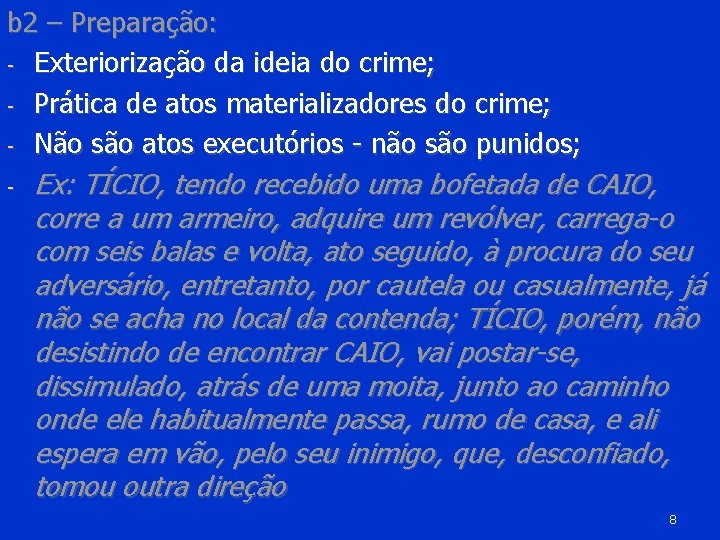 b2 – Preparação:

- Exteriorização da ideia do crime;
- Prática de atos materializadores do crime;
- Não são atos executórios - não são punidos;
- Ex: TÍCIO, tendo recebido uma bofetada de CAIO, corre a um armeiro, adquire um revólver, carrega-o com seis balas e volta, ato seguido, à procura do seu adversário, entretanto, por cautela ou casualmente, já não se acha no local da contenda; TÍCIO, porém, não desistindo de encontrar CAIO, vai postar-se, dissimulado, atrás de uma moita, junto ao caminho onde ele habitualmente passa, rumo de casa, e ali espera em vão, pelo seu inimigo, que, desconfiado, tomou outra direção

8